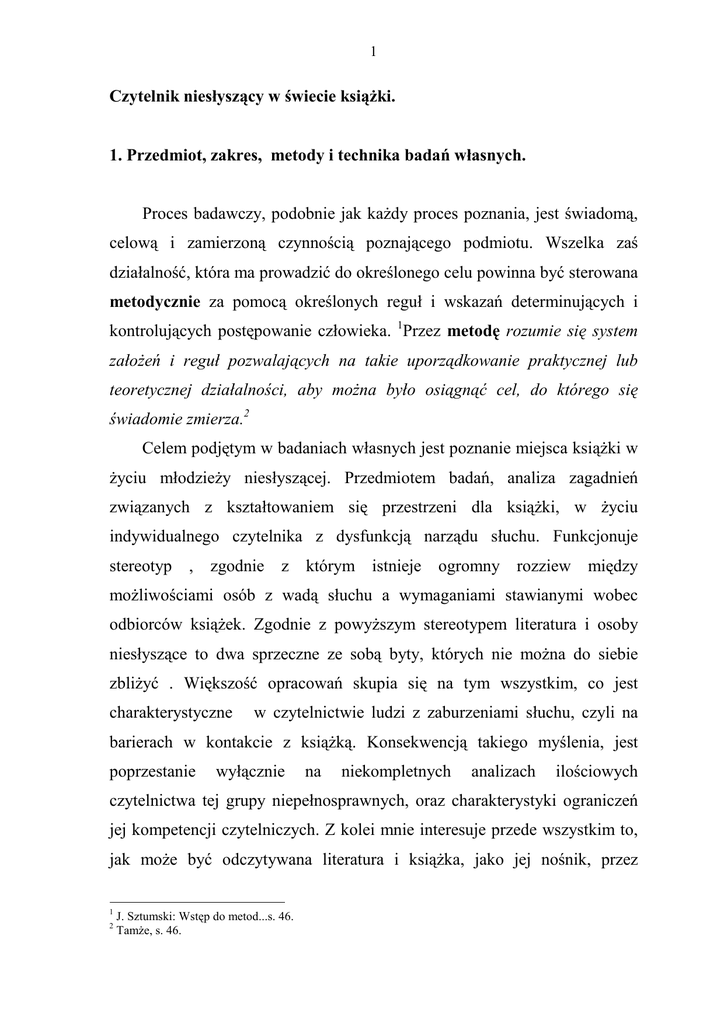 1

Czytelnik niesłyszący w świecie książki.

1. Przedmiot, zakres, metody i technika badań własnych.

Proces badawczy, podobnie jak każdy proces poznania, jest świadomą, celową i zamierzoną czynnością poznającego podmiotu. Wszelka zaś działalność, która ma prowadzić do określonego celu powinna być sterowana metodycznie za pomocą określonych reguł i wskazań determinujących i kontrolujących postępowanie człowieka. $^1$Przez metodę rozumie się system założeń i reguł pozwalających na takie uporządkowanie praktycznej lub teoretycznej działalności, aby można było osiągnąć cel, do którego się świadomie zmierza.$^2$

Celem podjętym w badaniach własnych jest poznanie miejsca książki w życiu młodzieży niesłyszącej. Przedmiotem badań, analiza zagadnień związanych z kształtowaniem się przestrzeni dla książki, w życiu indywidualnego czytelnika z dysfunkcją narządu słuchu. Funkcjonuje stereotyp , zgodnie z którym istnieje ogromny rozziew między możliwościami osób z wadą słuchu a wymaganiami stawianymi wobec odbiorców książek. Zgodnie z powyższym stereotypem literatura i osoby niesłyszące to dwa sprzeczne ze sobą byty, których nie można do siebie zbliżyć . Większość opracowań skupia się na tym wszystkim, co jest charakterystyczne w czytelnictwie ludzi z zaburzeniami słuchu, czyli na barierach w kontakcie z książką. Konsekwencją takiego myślenia, jest poprzestanie wyłącznie na niekompletnych analizach ilościowych czytelnictwa tej grupy niepełnosprawnych, oraz charakterystyki ograniczeń jej kompetencji czytelniczych. Z kolei mnie interesuje przede wszystkim to, jak może być odczytywana literatura i książka, jako jej nośnik, przez

$^1$ J. Sztumski: Wstęp do metod...s. 46.
$^2$ Tamże, s. 46.